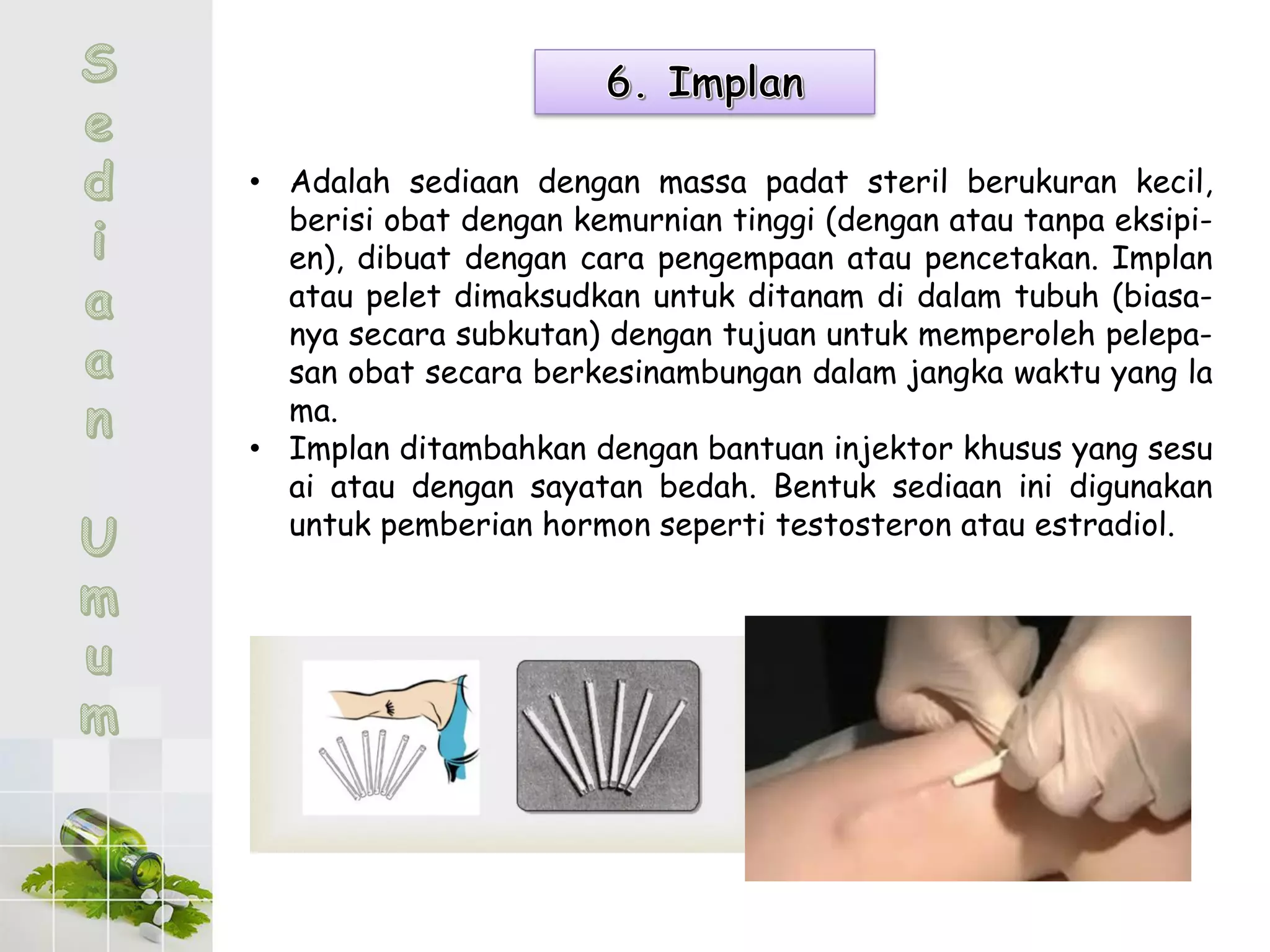 Sediaan Umum

6. Implan

• Adalah sediaan dengan massa padat steril berukuran kecil, berisi obat dengan kemurnian tinggi (dengan atau tanpa eksipien), dibuat dengan cara pengempaan atau pencetakan. Implan atau pelet dimaksudkan untuk ditanam di dalam tubuh (biasanya secara subkutan) dengan tujuan untuk memperoleh pelepasan obat secara berkesinambungan dalam jangka waktu yang la ma.
• Implan ditambahkan dengan bantuan injektor khusus yang sesu ai atau dengan sayatan bedah. Bentuk sediaan ini digunakan untuk pemberian hormon seperti testosteron atau estradiol.